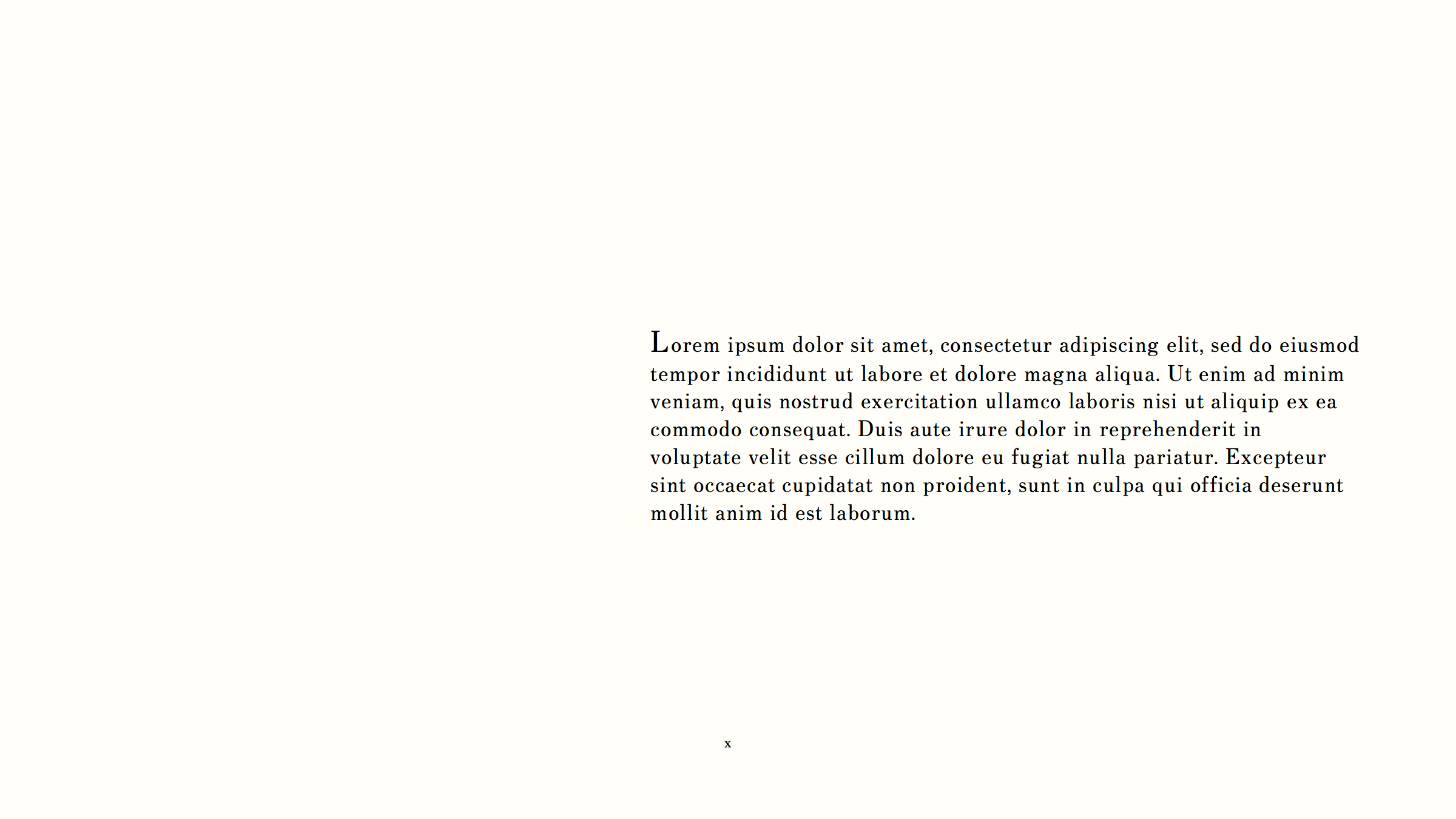 Lorem ipsum dolor sit amet, consectetur adipiscing elit, sed do eiusmod tempor incididunt ut labore et dolore magna aliqua. Ut enim ad minim veniam, quis nostrud exercitation ullamco laboris nisi ut aliquip ex ea commodo consequat. Duis aute irure dolor in reprehenderit in voluptate velit esse cillum dolore eu fugiat nulla pariatur. Excepteur sint occaecat cupidatat non proident, sunt in culpa qui officia deserunt mollit anim id est laborum.

x